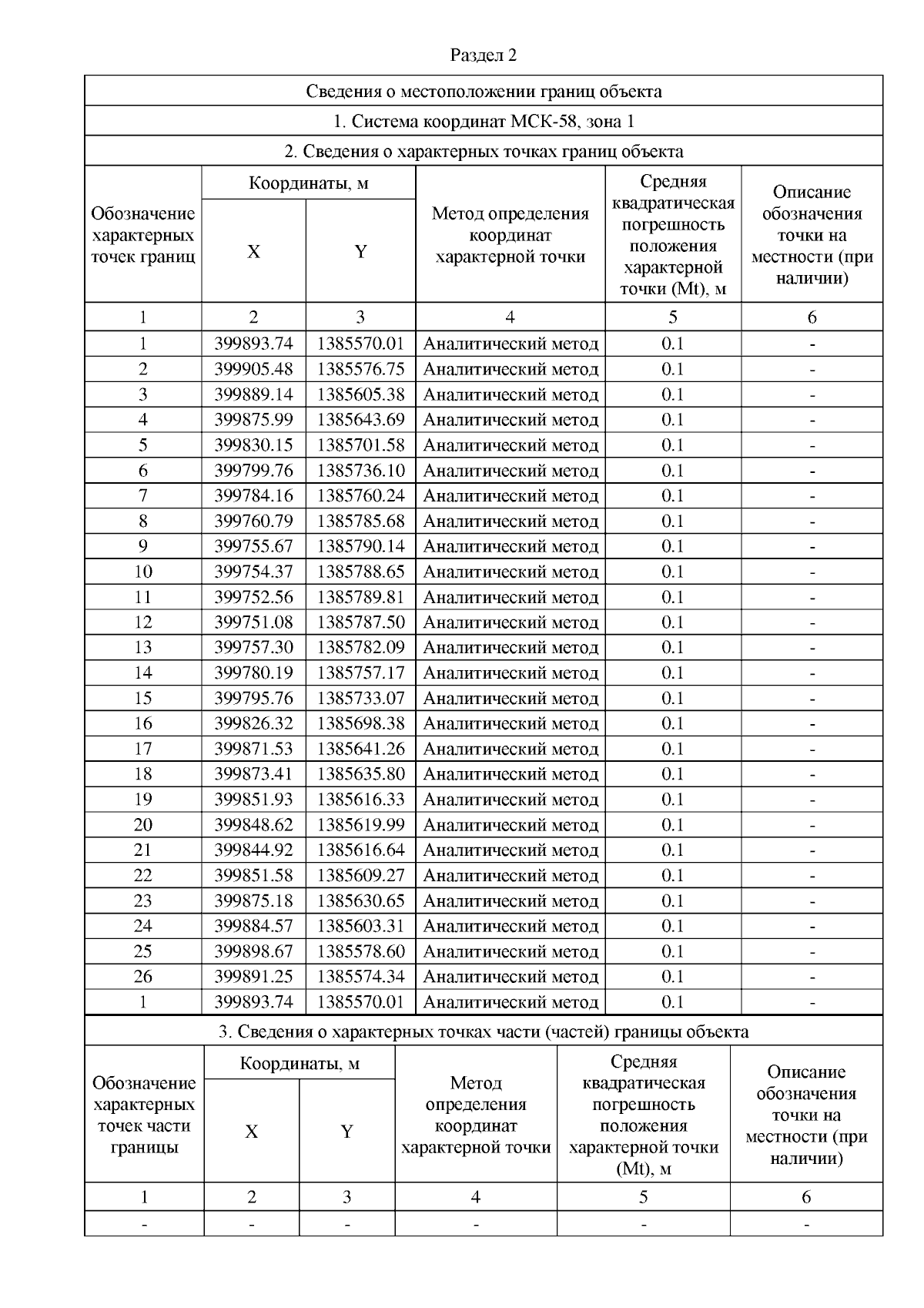 Раздел 2

Сведения о местоположении границ объекта

1. Система координат МСК-58, зона 1

2. Сведения о характерных точках границ объекта

| Обозначение характерных точек границ | Координаты, м X | Координаты, м Y | Метод определения координат характерной точки | Средняя квадратическая погрешность положения характерной точки (Mt), м | Описание обозначения точки на местности (при наличии) |
|---|---|---|---|---|---|
| 1 | 2 | 3 | 4 | 5 | 6 |
| 1 | 399893.74 | 1385570.01 | Аналитический метод | 0.1 | - |
| 2 | 399905.48 | 1385576.75 | Аналитический метод | 0.1 | - |
| 3 | 399889.14 | 1385605.38 | Аналитический метод | 0.1 | - |
| 4 | 399875.99 | 1385643.69 | Аналитический метод | 0.1 | - |
| 5 | 399830.15 | 1385701.58 | Аналитический метод | 0.1 | - |
| 6 | 399799.76 | 1385736.10 | Аналитический метод | 0.1 | - |
| 7 | 399784.16 | 1385760.24 | Аналитический метод | 0.1 | - |
| 8 | 399760.79 | 1385785.68 | Аналитический метод | 0.1 | - |
| 9 | 399755.67 | 1385790.14 | Аналитический метод | 0.1 | - |
| 10 | 399754.37 | 1385788.65 | Аналитический метод | 0.1 | - |
| 11 | 399752.56 | 1385789.81 | Аналитический метод | 0.1 | - |
| 12 | 399751.08 | 1385787.50 | Аналитический метод | 0.1 | - |
| 13 | 399757.30 | 1385782.09 | Аналитический метод | 0.1 | - |
| 14 | 399780.19 | 1385757.17 | Аналитический метод | 0.1 | - |
| 15 | 399795.76 | 1385733.07 | Аналитический метод | 0.1 | - |
| 16 | 399826.32 | 1385698.38 | Аналитический метод | 0.1 | - |
| 17 | 399871.53 | 1385641.26 | Аналитический метод | 0.1 | - |
| 18 | 399873.41 | 1385635.80 | Аналитический метод | 0.1 | - |
| 19 | 399851.93 | 1385616.33 | Аналитический метод | 0.1 | - |
| 20 | 399848.62 | 1385619.99 | Аналитический метод | 0.1 | - |
| 21 | 399844.92 | 1385616.64 | Аналитический метод | 0.1 | - |
| 22 | 399851.58 | 1385609.27 | Аналитический метод | 0.1 | - |
| 23 | 399875.18 | 1385630.65 | Аналитический метод | 0.1 | - |
| 24 | 399884.57 | 1385603.31 | Аналитический метод | 0.1 | - |
| 25 | 399898.67 | 1385578.60 | Аналитический метод | 0.1 | - |
| 26 | 399891.25 | 1385574.34 | Аналитический метод | 0.1 | - |
| 1 | 399893.74 | 1385570.01 | Аналитический метод | 0.1 | - |

3. Сведения о характерных точках части (частей) границы объекта

| Обозначение характерных точек части границы | Координаты, м X | Координаты, м Y | Метод определения координат характерной точки | Средняя квадратическая погрешность положения характерной точки (Mt), м | Описание обозначения точки на местности (при наличии) |
|---|---|---|---|---|---|
| 1 | 2 | 3 | 4 | 5 | 6 |
| - | - | - | - | - | - |